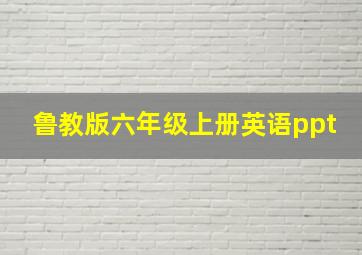 鲁教版六年级上册英语ppt